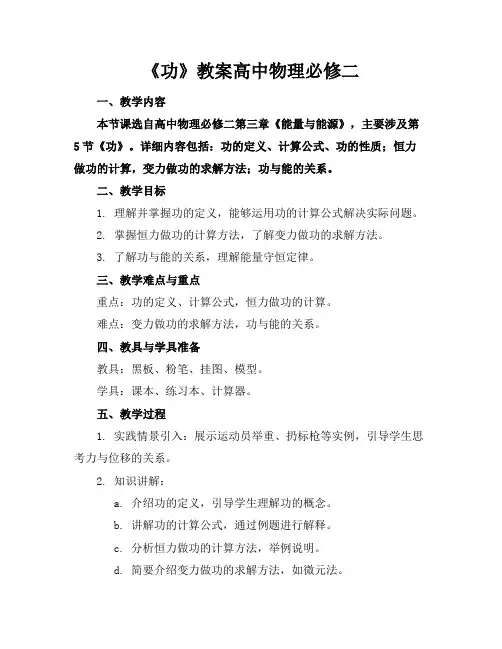 《功》教案高中物理必修二

一、教学内容

本节课选自高中物理必修二第三章《能量与能源》，主要涉及第5节《功》。详细内容包括：功的定义、计算公式、功的性质；恒力做功的计算，变力做功的求解方法；功与能的关系。

二、教学目标

1. 理解并掌握功的定义，能够运用功的计算公式解决实际问题。

2. 掌握恒力做功的计算方法，了解变力做功的求解方法。

3. 了解功与能的关系，理解能量守恒定律。

三、教学难点与重点

重点：功的定义、计算公式，恒力做功的计算。

难点：变力做功的求解方法，功与能的关系。

四、教具与学具准备

教具：黑板、粉笔、挂图、模型。

学具：课本、练习本、计算器。

五、教学过程

1. 实践情景引入：展示运动员举重、扔标枪等实例，引导学生思考力与位移的关系。

2. 知识讲解：

a. 介绍功的定义，引导学生理解功的概念。

b. 讲解功的计算公式，通过例题进行解释。

c. 分析恒力做功的计算方法，举例说明。

d. 简要介绍变力做功的求解方法，如微元法。